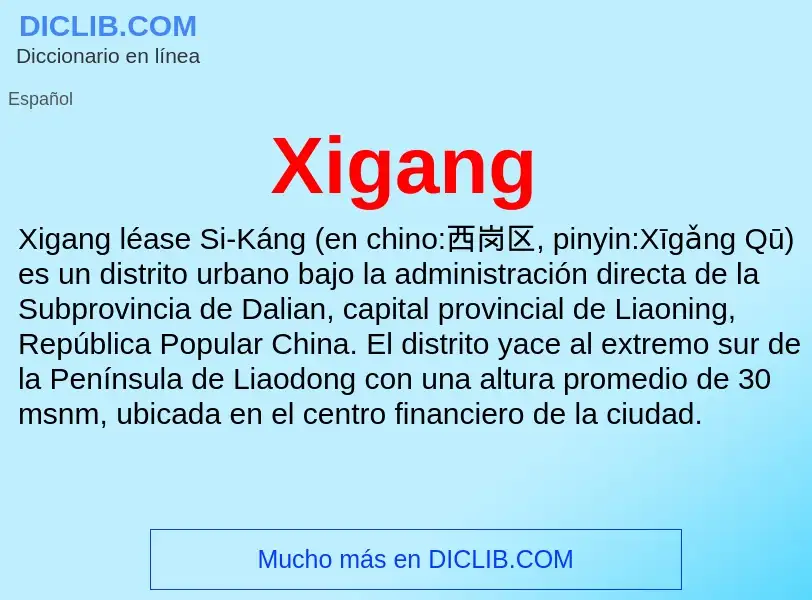 DICLIB.COM
Diccionario en línea

Español

Xigang

Xigang léase Si-Káng (en chino:西岗区, pinyin:Xīgǎng Qū) es un distrito urbano bajo la administración directa de la Subprovincia de Dalian, capital provincial de Liaoning, República Popular China. El distrito yace al extremo sur de la Península de Liaodong con una altura promedio de 30 msnm, ubicada en el centro financiero de la ciudad.

Mucho más en DICLIB.COM